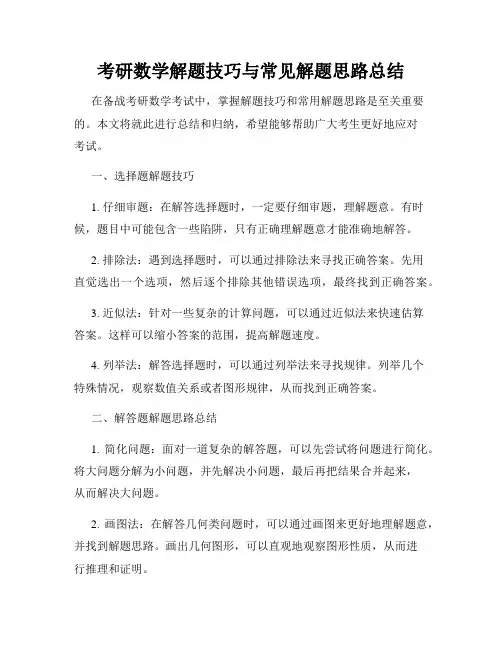 考研数学解题技巧与常见解题思路总结

在备战考研数学考试中，掌握解题技巧和常用解题思路是至关重要的。本文将就此进行总结和归纳，希望能够帮助广大考生更好地应对考试。

一、选择题解题技巧

1. 仔细审题：在解答选择题时，一定要仔细审题，理解题意。有时候，题目中可能包含一些陷阱，只有正确理解题意才能准确地解答。

2. 排除法：遇到选择题时，可以通过排除法来寻找正确答案。先用直觉选出一个选项，然后逐个排除其他错误选项，最终找到正确答案。

3. 近似法：针对一些复杂的计算问题，可以通过近似法来快速估算答案。这样可以缩小答案的范围，提高解题速度。

4. 列举法：解答选择题时，可以通过列举法来寻找规律。列举几个特殊情况，观察数值关系或者图形规律，从而找到正确答案。

二、解答题解题思路总结

1. 简化问题：面对一道复杂的解答题，可以先尝试将问题进行简化。将大问题分解为小问题，并先解决小问题，最后再把结果合并起来，从而解决大问题。

2. 画图法：在解答几何类问题时，可以通过画图来更好地理解题意，并找到解题思路。画出几何图形，可以直观地观察图形性质，从而进行推理和证明。